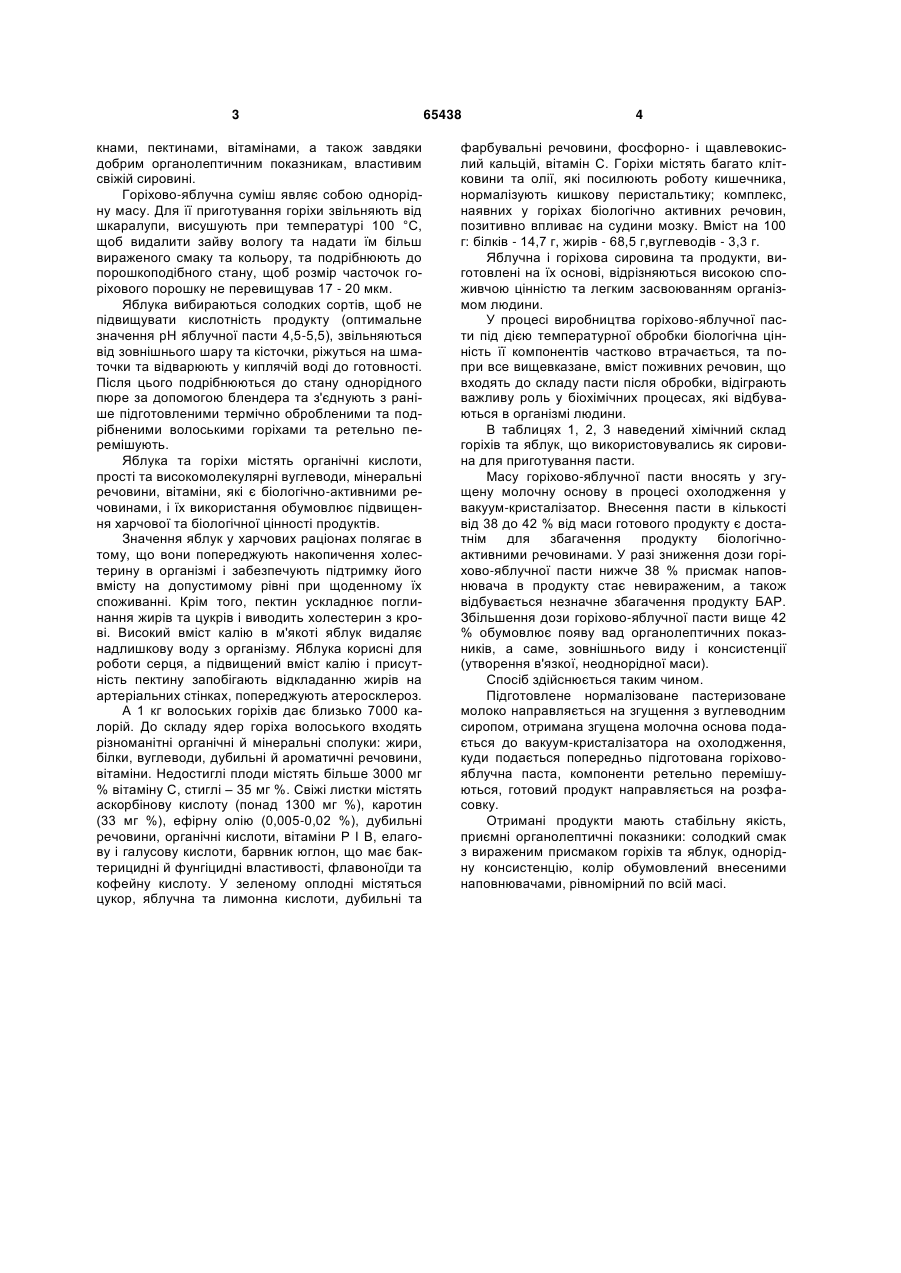 3 65438 4

кнами, пектинами, вітамінами, а також завдяки добрим органолептичним показникам, властивим свіжій сировині.

Горіхово-яблучна суміш являє собою однорідну масу. Для її приготування горіхи звільняють від шкаралупи, висушують при температурі 100 °С, щоб видалити зайву вологу та надати їм більш вираженого смаку та кольору, та подрібнюють до порошкоподібного стану, щоб розмір часточок горіхового порошку не перевищував 17 - 20 мкм.

Яблука вибираються солодких сортів, щоб не підвищувати кислотність продукту (оптимальне значення рН яблучної пасти 4,5-5,5), звільняються від зовнішнього шару та кісточки, ріжуться на шматочки та відварюють у киплячій воді до готовності. Після цього подрібнюються до стану однорідного пюре за допомогою блендера та з'єднують з раніше підготовленими термічно обробленими та подрібненими волоськими горіхами та ретельно перемішують.

Яблука та горіхи містять органічні кислоти, прості та високомолекулярні вуглеводи, мінеральні речовини, вітаміни, які є біологічно-активними речовинами, і їх використання обумовлює підвищення харчової та біологічної цінності продуктів.

Значення яблук у харчових раціонах полягає в тому, що вони попереджують накопичення холестерину в організмі і забезпечують підтримку його вмісту на допустимому рівні при щоденному їх споживанні. Крім того, пектин ускладнює поглинання жирів та цукрів і виводить холестерин з крові. Високий вміст калію в м'якоті яблук видаляє надлишкову воду з організму. Яблука корисні для роботи серця, а підвищений вміст калію і присутність пектину запобігають відкладанню жирів на артеріальних стінках, попереджують атеросклероз.

А 1 кг волоських горіхів дає близько 7000 калорій. До складу ядер горіха волоського входять різноманітні органічні й мінеральні сполуки: жири, білки, вуглеводи, дубильні й ароматичні речовини, вітаміни. Недостиглі плоди містять більше 3000 мг % вітаміну С, стиглі – 35 мг %. Свіжі листки містять аскорбінову кислоту (понад 1300 мг %), каротин (33 мг %), ефірну олію (0,005-0,02 %), дубильні речовини, органічні кислоти, вітаміни Р І В, елагову і галусову кислоти, барвник юглон, що має бактерицидні й фунгіцидні властивості, флавоноїди та кофейну кислоту. У зеленому оплодні містяться цукор, яблучна та лимонна кислоти, дубильні та фарбувальні речовини, фосфорно- і щавлевокислий кальцій, вітамін С. Горіхи містять багато клітковини та олії, які посилюють роботу кишечника, нормалізують кишкову перистальтику; комплекс, наявних у горіхах біологічно активних речовин, позитивно впливає на судини мозку. Вміст на 100 г: білків - 14,7 г, жирів - 68,5 г,вуглеводів - 3,3 г.

Яблучна і горіхова сировина та продукти, виготовлені на їх основі, відрізняються високою споживчою цінністю та легким засвоюванням організмом людини.

У процесі виробництва горіхово-яблучної пасти під дією температурної обробки біологічна цінність її компонентів частково втрачається, та попри все вищевказане, вміст поживних речовин, що входять до складу пасти після обробки, відіграють важливу роль у біохімічних процесах, які відбуваються в організмі людини.

В таблицях 1, 2, 3 наведений хімічний склад горіхів та яблук, що використовувались як сировина для приготування пасти.

Масу горіхово-яблучної пасти вносять у згущену молочну основу в процесі охолодження у вакуум-кристалізатор. Внесення пасти в кількості від 38 до 42 % від маси готового продукту є достатнім для збагачення продукту біологічно-активними речовинами. У разі зниження дози горіхово-яблучної пасти нижче 38 % присмак наповнювача в продукту стає невираженим, а також відбувається незначне збагачення продукту БАР. Збільшення дози горіхово-яблучної пасти вище 42 % обумовлює появу вад органолептичних показників, а саме, зовнішнього виду і консистенції (утворення в'язкої, неоднорідної маси).

Спосіб здійснюється таким чином.

Підготовлене нормалізоване пастеризоване молоко направляється на згущення з вуглеводним сиропом, отримана згущена молочна основа подається до вакуум-кристалізатора на охолодження, куди подається попередньо підготована горіхово-яблучна паста, компоненти ретельно перемішуються, готовий продукт направляється на розфасовку.

Отримані продукти мають стабільну якість, приємні органолептичні показники: солодкий смак з вираженим присмаком горіхів та яблук, однорідну консистенцію, колір обумовлений внесеними наповнювачами, рівномірний по всій масі.